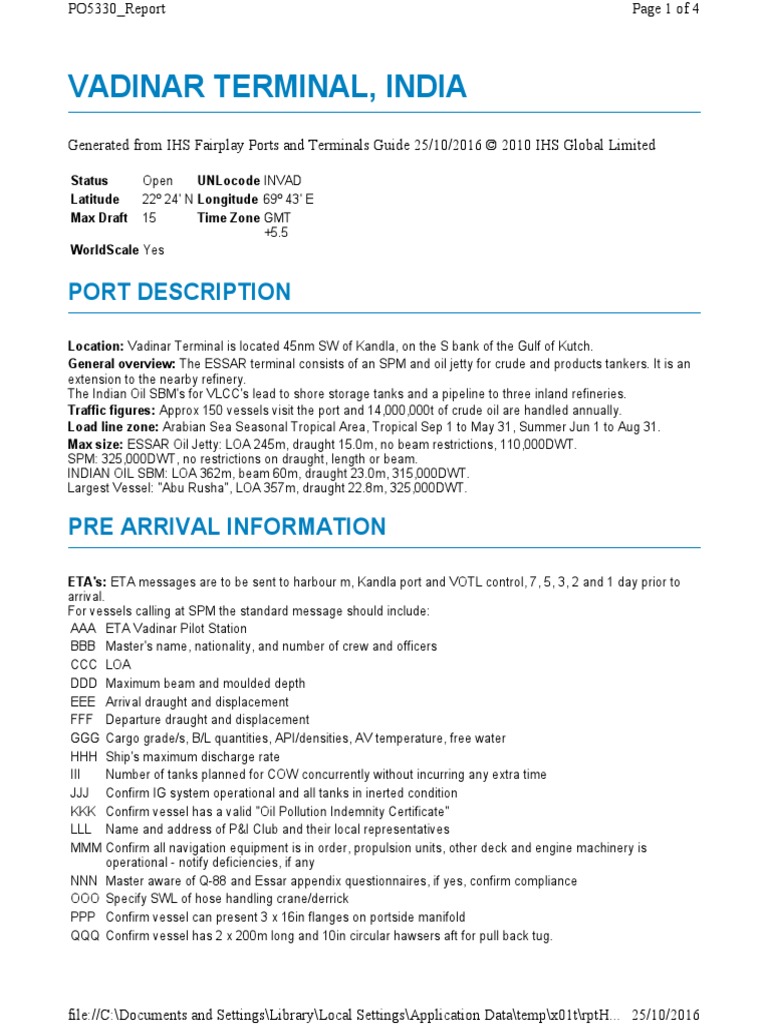 PO5330_Report

Page 1 of 4

VADINAR TERMINAL, INDIA

Generated from IHS Fairplay Ports and Terminals Guide 25/10/2016 © 2010 IHS Global Limited

| Status | Open | UNLocode | INVAD |
|---|---|---|---|
| Latitude | 22º 24' N | Longitude | 69º 43' E |
| Max Draft | 15 | Time Zone | GMT +5.5 |
| WorldScale | Yes | | |

PORT DESCRIPTION

Location: Vadinar Terminal is located 45nm SW of Kandla, on the S bank of the Gulf of Kutch.
General overview: The ESSAR terminal consists of an SPM and oil jetty for crude and products tankers. It is an extension to the nearby refinery.
The Indian Oil SBM's for VLCC's lead to shore storage tanks and a pipeline to three inland refineries.
Traffic figures: Approx 150 vessels visit the port and 14,000,000t of crude oil are handled annually.
Load line zone: Arabian Sea Seasonal Tropical Area, Tropical Sep 1 to May 31, Summer Jun 1 to Aug 31.
Max size: ESSAR Oil Jetty: LOA 245m, draught 15.0m, no beam restrictions, 110,000DWT.
SPM: 325,000DWT, no restrictions on draught, length or beam.
INDIAN OIL SBM: LOA 362m, beam 60m, draught 23.0m, 315,000DWT.
Largest Vessel: "Abu Rusha", LOA 357m, draught 22.8m, 325,000DWT.

PRE ARRIVAL INFORMATION

ETA's: ETA messages are to be sent to harbour m, Kandla port and VOTL control, 7, 5, 3, 2 and 1 day prior to arrival.
For vessels calling at SPM the standard message should include:
AAA ETA Vadinar Pilot Station
BBB Master's name, nationality, and number of crew and officers
CCC LOA
DDD Maximum beam and moulded depth
EEE Arrival draught and displacement
FFF Departure draught and displacement
GGG Cargo grade/s, B/L quantities, API/densities, AV temperature, free water
HHH Ship's maximum discharge rate
III Number of tanks planned for COW concurrently without incurring any extra time
JJJ Confirm IG system operational and all tanks in inerted condition
KKK Confirm vessel has a valid "Oil Pollution Indemnity Certificate"
LLL Name and address of P&I Club and their local representatives
MMM Confirm all navigation equipment is in order, propulsion units, other deck and engine machinery is operational - notify deficiencies, if any
NNN Master aware of Q-88 and Essar appendix questionnaires, if yes, confirm compliance
OOO Specify SWL of hose handling crane/derrick
PPP Confirm vessel can present 3 x 16in flanges on portside manifold
QQQ Confirm vessel has 2 x 200m long and 10in circular hawsers aft for pull back tug.

file://C:\Documents and Settings\Library\Local Settings\Application Data\temp\x01t\rptH... 25/10/2016